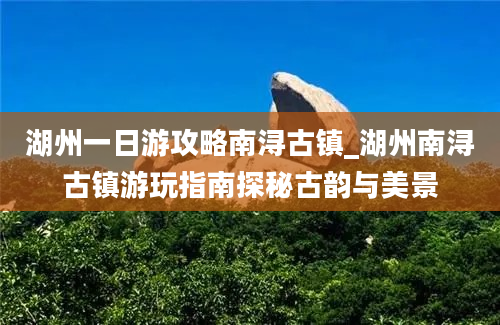 湖州一日游攻略南浔古镇_湖州南浔古镇游玩指南探秘古韵与美景